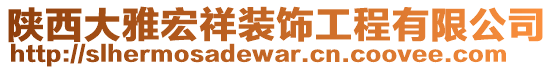 陕西大雅宏祥装饰工程有限公司
http://slhermosadewar.cn.coovee.com